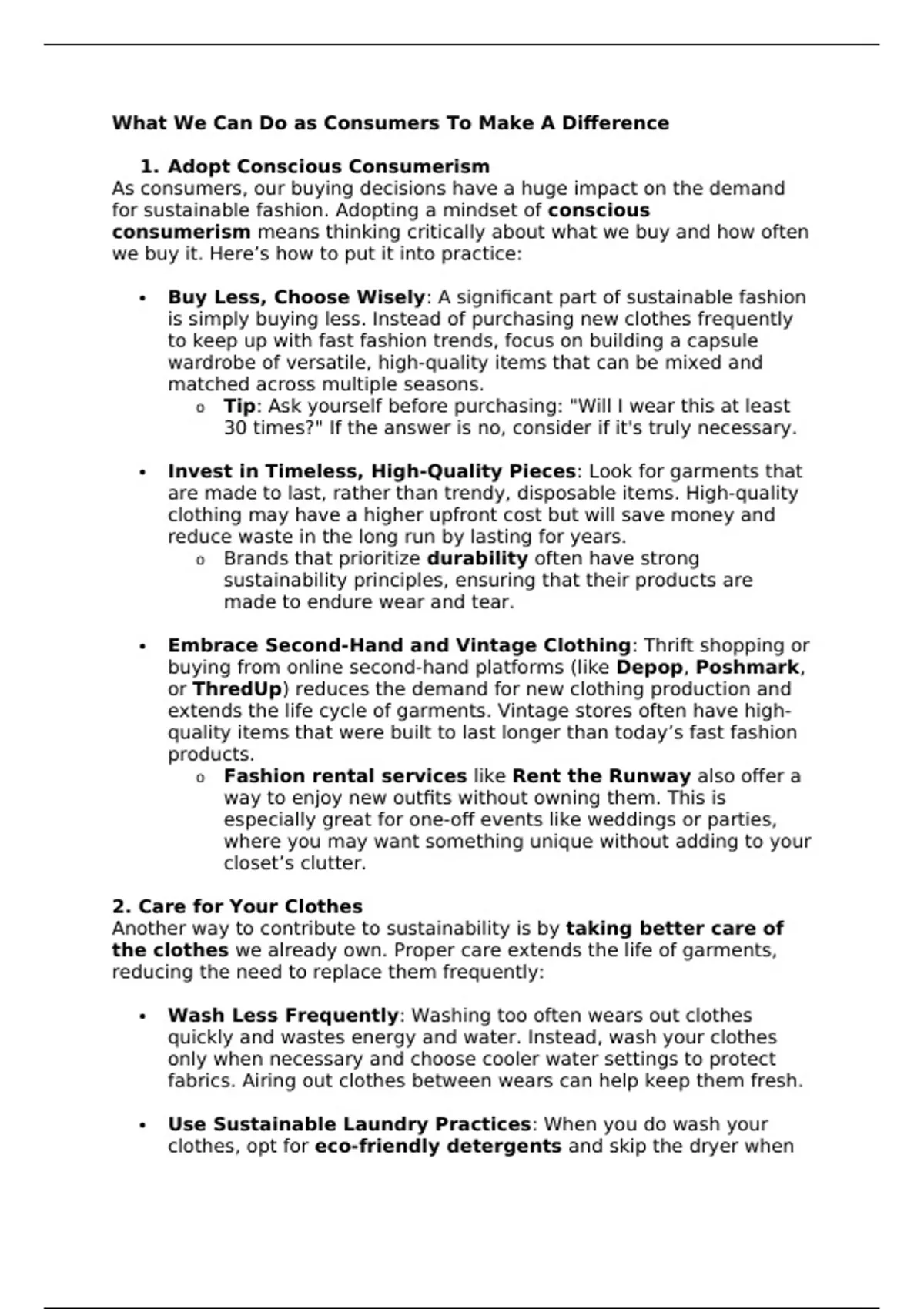 What We Can Do as Consumers To Make A Difference

1. Adopt Conscious Consumerism
As consumers, our buying decisions have a huge impact on the demand for sustainable fashion. Adopting a mindset of conscious consumerism means thinking critically about what we buy and how often we buy it. Here’s how to put it into practice:

• Buy Less, Choose Wisely: A significant part of sustainable fashion is simply buying less. Instead of purchasing new clothes frequently to keep up with fast fashion trends, focus on building a capsule wardrobe of versatile, high-quality items that can be mixed and matched across multiple seasons.
  o Tip: Ask yourself before purchasing: "Will I wear this at least 30 times?" If the answer is no, consider if it's truly necessary.

• Invest in Timeless, High-Quality Pieces: Look for garments that are made to last, rather than trendy, disposable items. High-quality clothing may have a higher upfront cost but will save money and reduce waste in the long run by lasting for years.
  o Brands that prioritize durability often have strong sustainability principles, ensuring that their products are made to endure wear and tear.

• Embrace Second-Hand and Vintage Clothing: Thrift shopping or buying from online second-hand platforms (like Depop, Poshmark, or ThredUp) reduces the demand for new clothing production and extends the life cycle of garments. Vintage stores often have high-quality items that were built to last longer than today’s fast fashion products.
  o Fashion rental services like Rent the Runway also offer a way to enjoy new outfits without owning them. This is especially great for one-off events like weddings or parties, where you may want something unique without adding to your closet’s clutter.

2. Care for Your Clothes
Another way to contribute to sustainability is by taking better care of the clothes we already own. Proper care extends the life of garments, reducing the need to replace them frequently:

• Wash Less Frequently: Washing too often wears out clothes quickly and wastes energy and water. Instead, wash your clothes only when necessary and choose cooler water settings to protect fabrics. Airing out clothes between wears can help keep them fresh.

• Use Sustainable Laundry Practices: When you do wash your clothes, opt for eco-friendly detergents and skip the dryer when